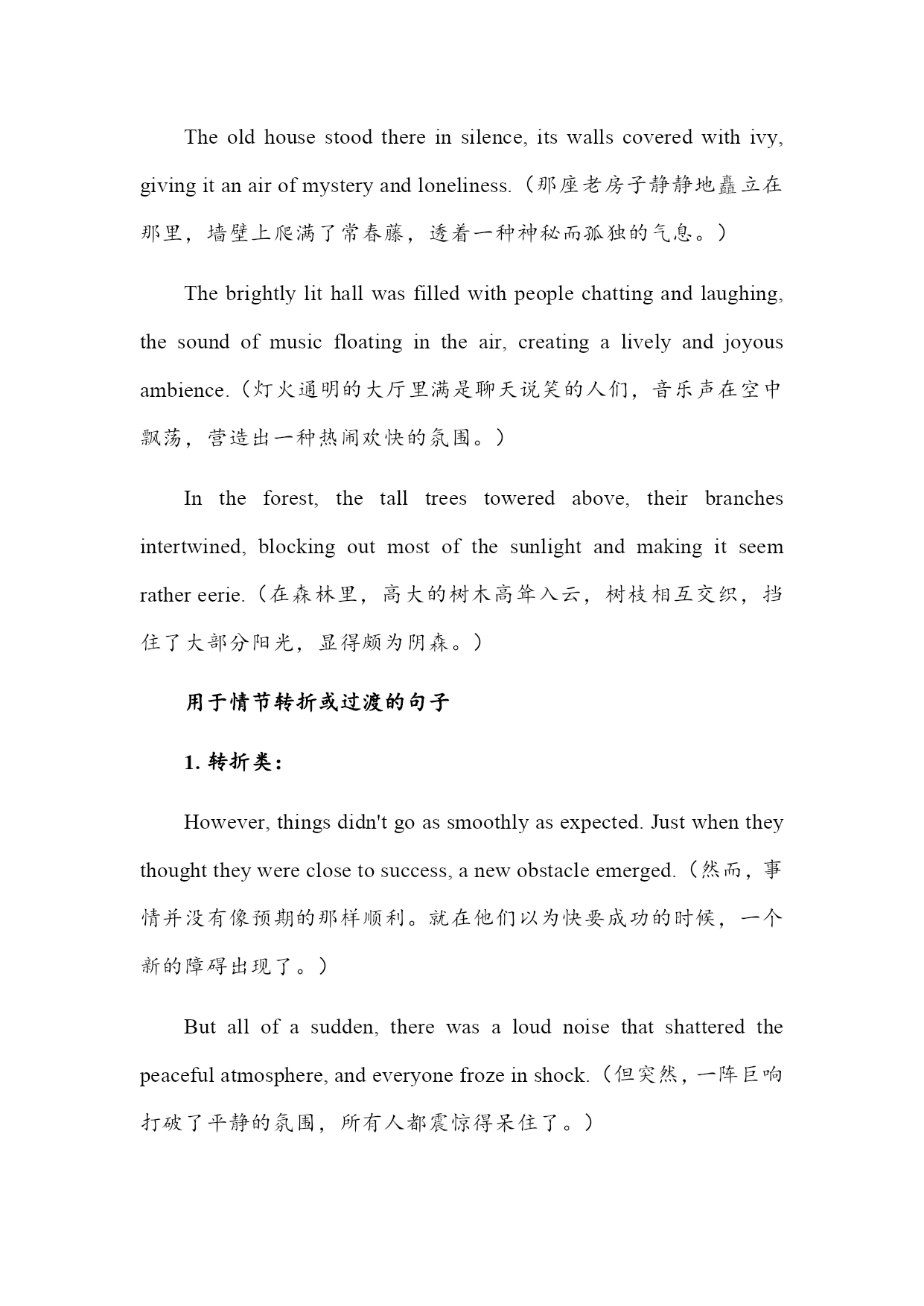 The old house stood there in silence, its walls covered with ivy, giving it an air of mystery and loneliness.（那座老房子静静地矗立在那里，墙壁上爬满了常春藤，透着一种神秘而孤独的气息。）

The brightly lit hall was filled with people chatting and laughing, the sound of music floating in the air, creating a lively and joyous ambience.（灯火通明的大厅里满是聊天说笑的人们，音乐声在空中飘荡，营造出一种热闹欢快的氛围。）

In the forest, the tall trees towered above, their branches intertwined, blocking out most of the sunlight and making it seem rather eerie.（在森林里，高大的树木高耸入云，树枝相互交织，挡住了大部分阳光，显得颇为阴森。）

用于情节转折或过渡的句子

1. 转折类：

However, things didn't go as smoothly as expected. Just when they thought they were close to success, a new obstacle emerged.（然而，事情并没有像预期的那样顺利。就在他们以为快要成功的时候，一个新的障碍出现了。）

But all of a sudden, there was a loud noise that shattered the peaceful atmosphere, and everyone froze in shock.（但突然，一阵巨响打破了平静的氛围，所有人都震惊得呆住了。）